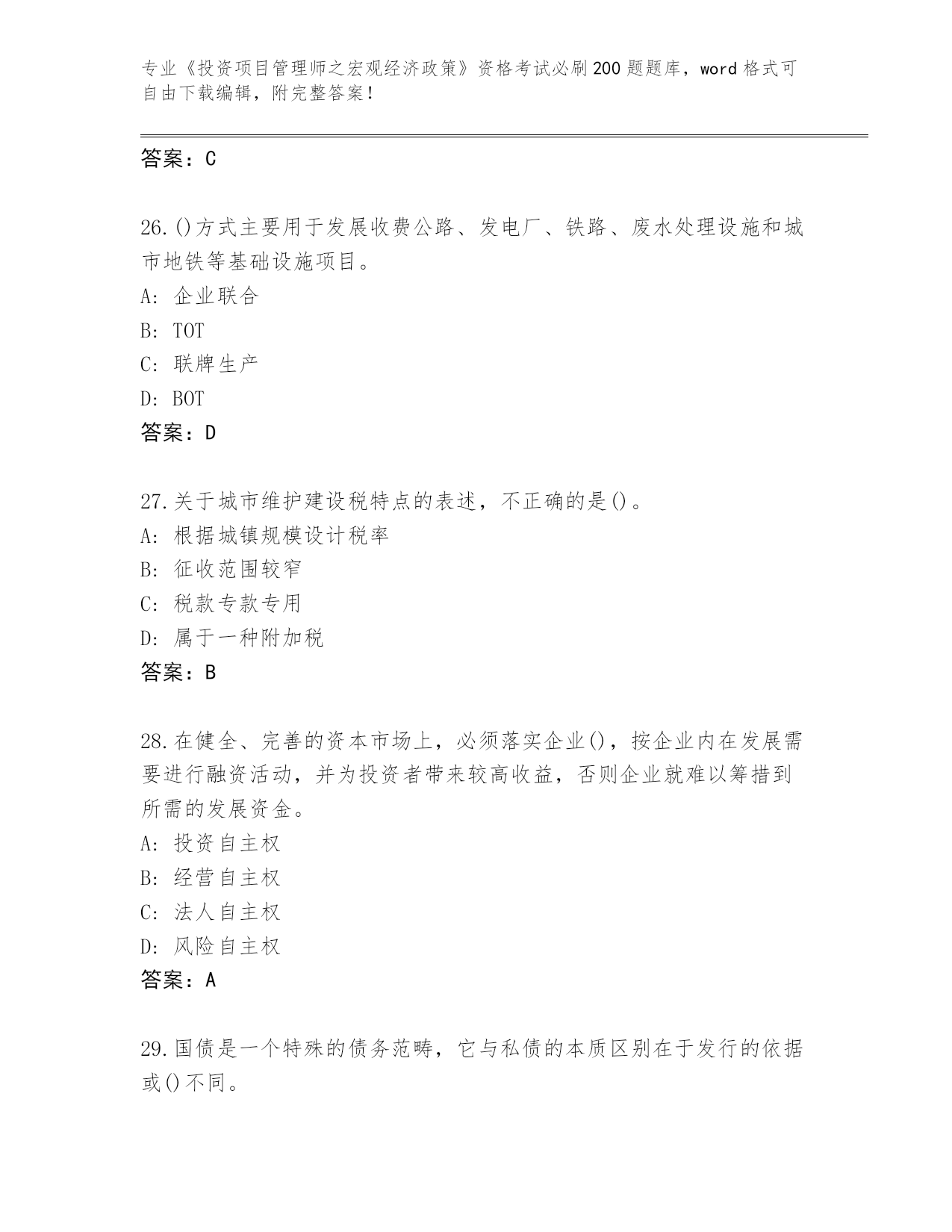 专业《投资项目管理师之宏观经济政策》资格考试必刷200题题库，word格式可自由下载编辑，附完整答案！

答案：C

26.()方式主要用于发展收费公路、发电厂、铁路、废水处理设施和城市地铁等基础设施项目。
A: 企业联合
B: TOT
C: 联牌生产
D: BOT
答案：D

27.关于城市维护建设税特点的表述，不正确的是()。
A: 根据城镇规模设计税率
B: 征收范围较窄
C: 税款专款专用
D: 属于一种附加税
答案：B

28.在健全、完善的资本市场上，必须落实企业()，按企业内在发展需要进行融资活动，并为投资者带来较高收益，否则企业就难以筹措到所需的发展资金。
A: 投资自主权
B: 经营自主权
C: 法人自主权
D: 风险自主权
答案：A

29.国债是一个特殊的债务范畴，它与私债的本质区别在于发行的依据或()不同。